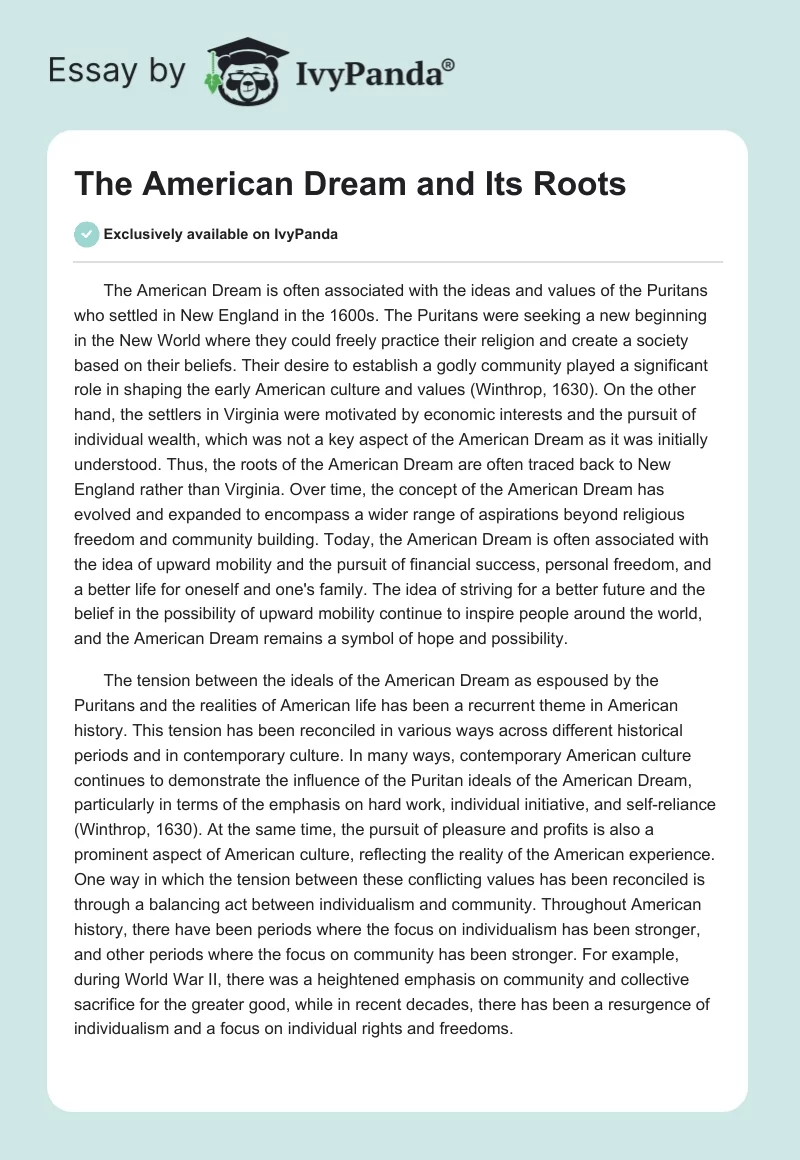 Essay by IvyPanda®

The American Dream and Its Roots

Exclusively available on IvyPanda

The American Dream is often associated with the ideas and values of the Puritans who settled in New England in the 1600s. The Puritans were seeking a new beginning in the New World where they could freely practice their religion and create a society based on their beliefs. Their desire to establish a godly community played a significant role in shaping the early American culture and values (Winthrop, 1630). On the other hand, the settlers in Virginia were motivated by economic interests and the pursuit of individual wealth, which was not a key aspect of the American Dream as it was initially understood. Thus, the roots of the American Dream are often traced back to New England rather than Virginia. Over time, the concept of the American Dream has evolved and expanded to encompass a wider range of aspirations beyond religious freedom and community building. Today, the American Dream is often associated with the idea of upward mobility and the pursuit of financial success, personal freedom, and a better life for oneself and one's family. The idea of striving for a better future and the belief in the possibility of upward mobility continue to inspire people around the world, and the American Dream remains a symbol of hope and possibility.

The tension between the ideals of the American Dream as espoused by the Puritans and the realities of American life has been a recurrent theme in American history. This tension has been reconciled in various ways across different historical periods and in contemporary culture. In many ways, contemporary American culture continues to demonstrate the influence of the Puritan ideals of the American Dream, particularly in terms of the emphasis on hard work, individual initiative, and self-reliance (Winthrop, 1630). At the same time, the pursuit of pleasure and profits is also a prominent aspect of American culture, reflecting the reality of the American experience. One way in which the tension between these conflicting values has been reconciled is through a balancing act between individualism and community. Throughout American history, there have been periods where the focus on individualism has been stronger, and other periods where the focus on community has been stronger. For example, during World War II, there was a heightened emphasis on community and collective sacrifice for the greater good, while in recent decades, there has been a resurgence of individualism and a focus on individual rights and freedoms.